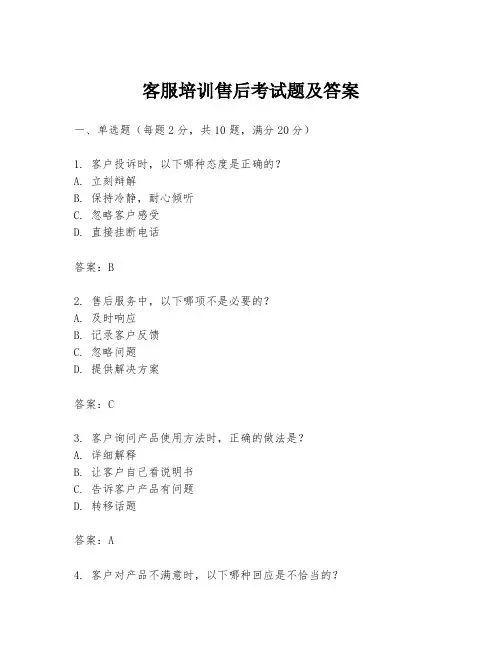 客服培训售后考试题及答案

一、单选题（每题 2 分，共 10 题，满分 20 分）

1. 客户投诉时，以下哪种态度是正确的？
A. 立刻辩解
B. 保持冷静，耐心倾听
C. 忽略客户感受
D. 直接挂断电话

答案：B

2. 售后服务中，以下哪项不是必要的？
A. 及时响应
B. 记录客户反馈
C. 忽略问题
D. 提供解决方案

答案：C

3. 客户询问产品使用方法时，正确的做法是？
A. 详细解释
B. 让客户自己看说明书
C. 告诉客户产品有问题
D. 转移话题

答案：A

4. 客户对产品不满意时，以下哪种回应是不恰当的？